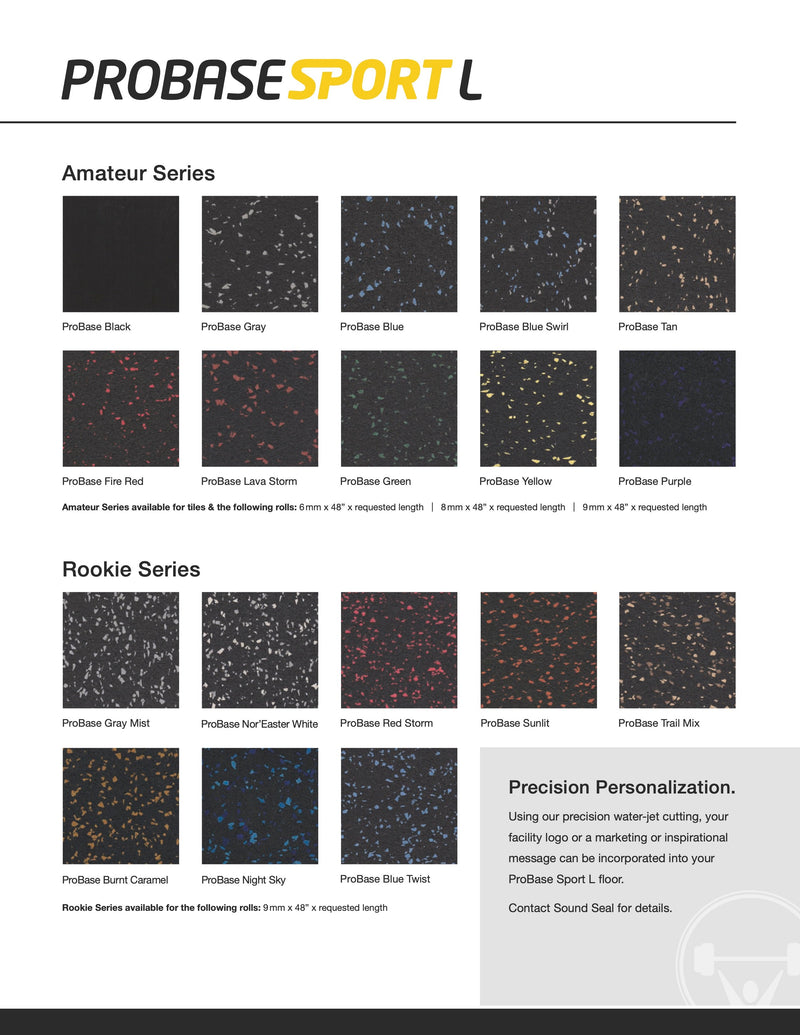 PROBASE SPORT L

Amateur Series

ProBase Black

ProBase Gray

ProBase Blue

ProBase Blue Swirl

ProBase Tan

ProBase Fire Red

ProBase Lava Storm

ProBase Green

ProBase Yellow

ProBase Purple

Amateur Series available for tiles & the following rolls: 6 mm x 48" x requested length | 8 mm x 48" x requested length | 9 mm x 48" x requested length

Rookie Series

ProBase Gray Mist

ProBase Nor'Easter White

ProBase Red Storm

ProBase Sunlit

ProBase Trail Mix

ProBase Burnt Caramel

ProBase Night Sky

ProBase Blue Twist

Rookie Series available for the following rolls: 9 mm x 48" x requested length

Precision Personalization.

Using our precision water-jet cutting, your facility logo or a marketing or inspirational message can be incorporated into your ProBase Sport L floor.

Contact Sound Seal for details.